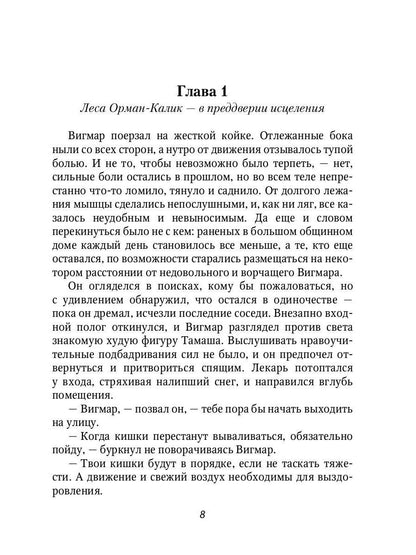 Глава 1

Леса Орман-Калик — в преддверии исцеления

Вигмар поерзал на жесткой койке. Отлежанные бока ныли со всех сторон, а нутро от движения отзывалось тупой болью. И не то, чтобы невозможно было терпеть, — нет, сильные боли остались в прошлом, но во всем теле непрестанно что-то ломило, тянуло и саднило. От долгого лежания мышцы сделались непослушными, и, как ни ляг, все казалось неудобным и невыносимым. Да еще и словом перекинуться было не с кем: раненых в большом общинном доме каждый день становилось все меньше, а те, кто еще оставался, по возможности старались размещаться на некотором расстоянии от недовольного и ворчащего Вигмара.

Он огляделся в поисках, кому бы пожаловаться, но с удивлением обнаружил, что остался в одиночестве — пока он дремал, исчезли последние соседи. Внезапно входной полог откинулся, и Вигмар разглядел против света знакомую худую фигуру Тамаша. Выслушивать нравоучительные подбадривания сил не было, и он предпочел отвернуться и притвориться спящим. Лекарь потоптался у входа, стряхивая налипший снег, и направился вглубь помещения.

— Вигмар, — позвал он, — тебе пора бы начать выходить на улицу.

— Когда кишки перестанут вываливаться, обязательно пойду, — буркнул не поворачиваясь Вигмар.

— Твои кишки будут в порядке, если не таскать тяжести. А движение и свежий воздух необходимы для выздоровления.

8